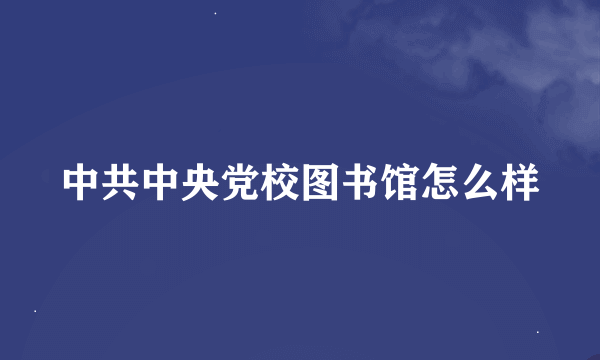 中共中央党校图书馆怎么样